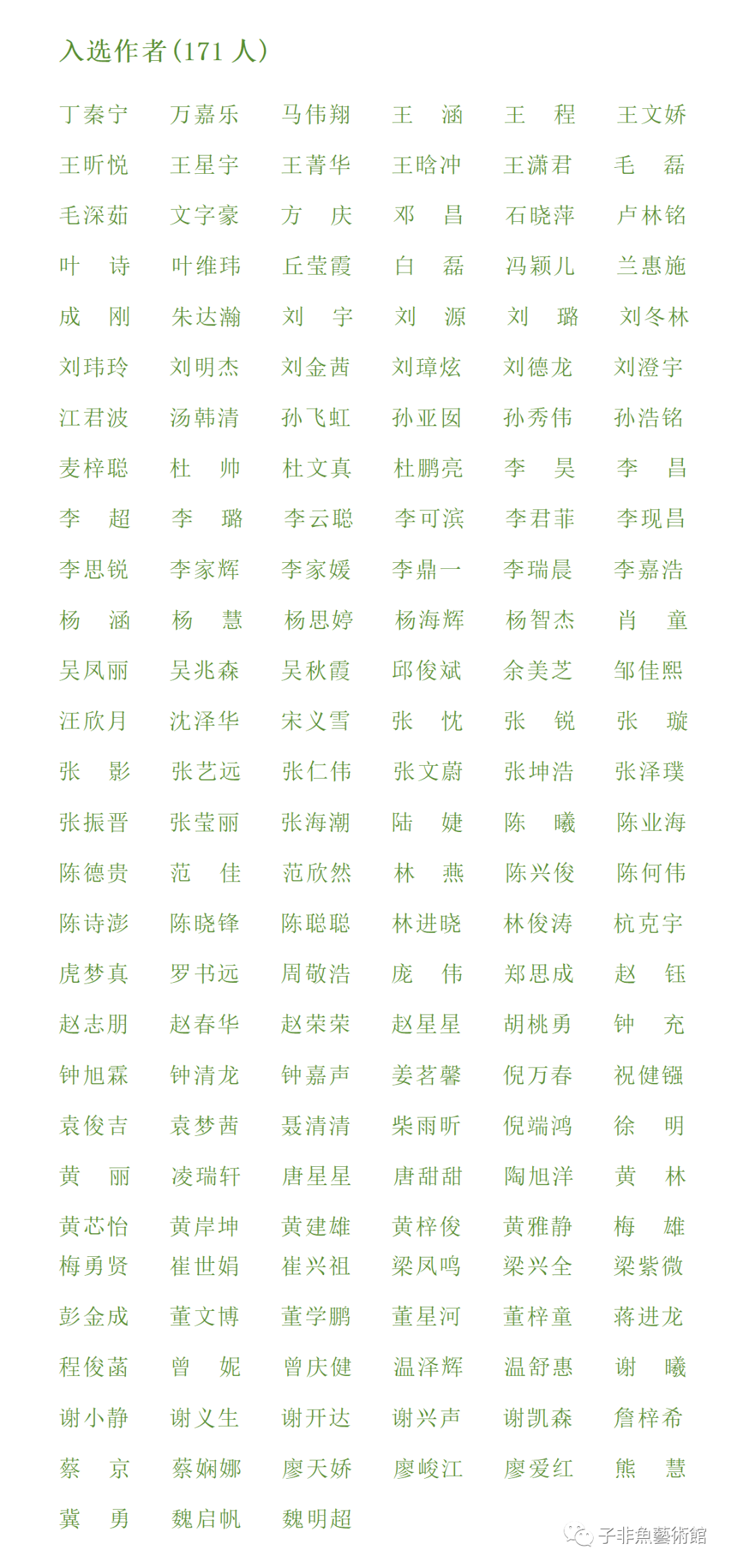 入选作者（171 人）

丁秦宁　万嘉乐　马伟翔　王　涵　王　程　王文娇
王昕悦　王星宇　王菁华　王晗冲　王潇君　毛　磊
毛深茹　文字豪　方　庆　邓　昌　石晓萍　卢林铭
叶　诗　叶维玮　丘莹霞　白　磊　冯颖儿　兰惠施
成　刚　朱达瀚　刘　宇　刘　源　刘　璐　刘冬林
刘玮玲　刘明杰　刘金茜　刘璋炫　刘德龙　刘澄宇
江君波　汤韩清　孙飞虹　孙亚囡　孙秀伟　孙浩铭
麦梓聪　杜　帅　杜文真　杜鹏亮　李　昊　李　昌
李　超　李　璐　李云聪　李可滨　李君菲　李现昌
李思锐　李家辉　李家媛　李鼎一　李瑞晨　李嘉浩
杨　涵　杨　慧　杨思婷　杨海辉　杨智杰　肖　童
吴凤丽　吴兆森　吴秋霞　邱俊斌　余美芝　邹佳熙
汪欣月　沈泽华　宋义雪　张　忱　张　锐　张　璇
张　影　张艺远　张仁伟　张文蔚　张坤浩　张泽璞
张振晋　张莹丽　张海潮　陆　婕　陈　曦　陈业海
陈德贵　范　佳　范欣然　林　燕　陈兴俊　陈何伟
陈诗澎　陈晓锋　陈聪聪　林进晓　林俊涛　杭克宇
虎梦真　罗书远　周敬浩　庞　伟　郑思成　赵　钰
赵志朋　赵春华　赵荣荣　赵星星　胡桃勇　钟　充
钟旭霖　钟清龙　钟嘉声　姜茗馨　倪万春　祝健镪
袁俊吉　袁梦茜　聂清清　柴雨昕　倪端鸿　徐　明
黄　丽　凌瑞轩　唐星星　唐甜甜　陶旭洋　黄　林
黄芯怡　黄岸坤　黄建雄　黄梓俊　黄雅静　梅　雄
梅勇贤　崔世娟　崔兴祖　梁凤鸣　梁兴全　梁紫微
彭金成　董文博　董学鹏　董星河　董梓童　蒋进龙
程俊菡　曾　妮　曾庆健　温泽辉　温舒惠　谢　曦
谢小静　谢义生　谢开达　谢兴声　谢凯森　詹梓希
蔡　京　蔡娴娜　廖天娇　廖峻江　廖爱红　熊　慧
冀　勇　魏启帆　魏明超

子非魚藝術館